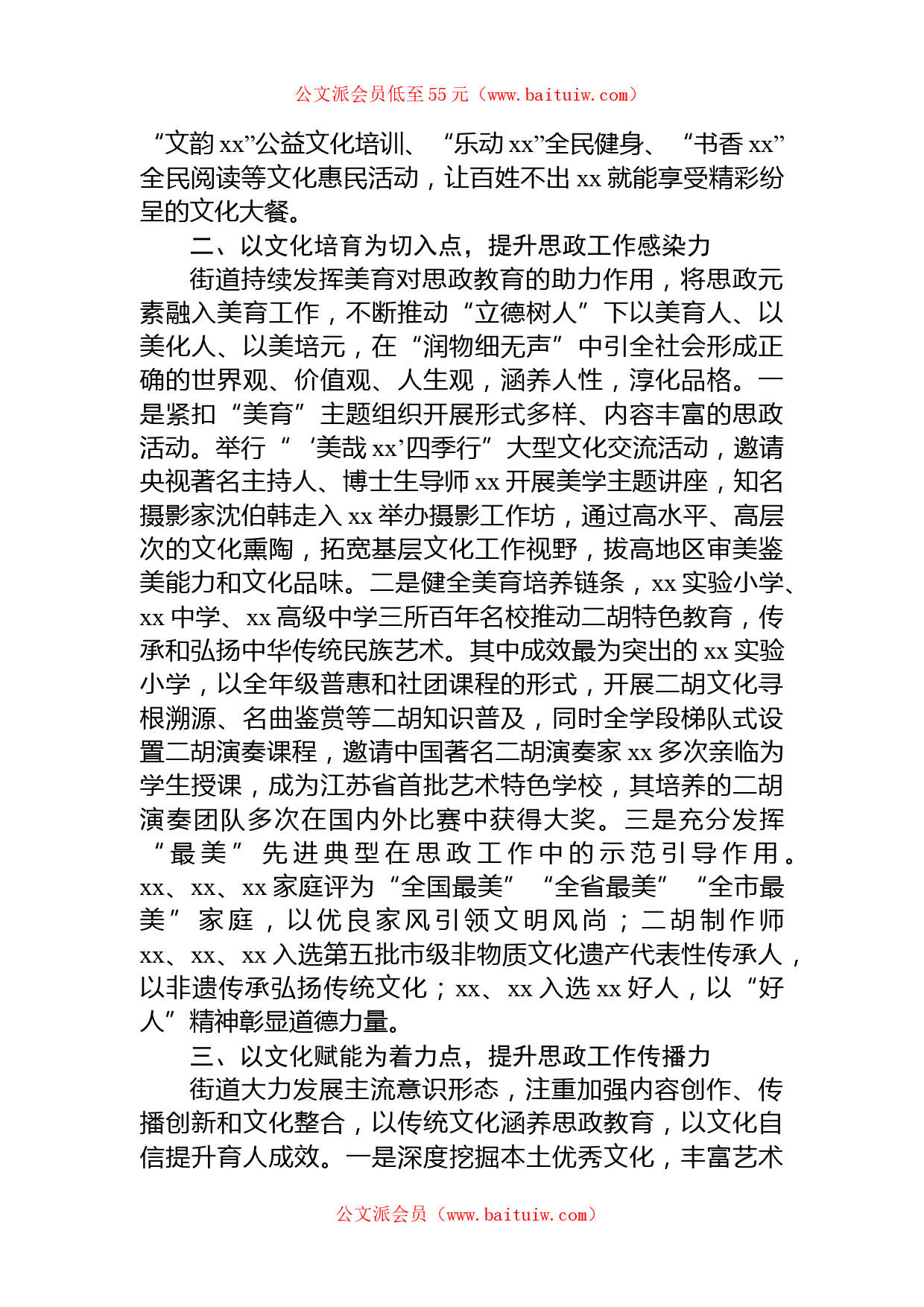 公文派会员低至55元（www.baituiw.com）

“文韵xx”公益文化培训、“乐动xx”全民健身、“书香xx”全民阅读等文化惠民活动，让百姓不出xx就能享受精彩纷呈的文化大餐。

二、以文化培育为切入点，提升思政工作感染力

街道持续发挥美育对思政教育的助力作用，将思政元素融入美育工作，不断推动“立德树人”下以美育人、以美化人、以美培元，在“润物细无声”中引全社会形成正确的世界观、价值观、人生观，涵养人性，淳化品格。一是紧扣“美育”主题组织开展形式多样、内容丰富的思政活动。举行“‘美哉xx’四季行”大型文化交流活动，邀请央视著名主持人、博士生导师xx开展美学主题讲座，知名摄影家沈伯韩走入xx举办摄影工作坊，通过高水平、高层次的文化熏陶，拓宽基层文化工作视野，拔高地区审美鉴美能力和文化品味。二是健全美育培养链条，xx实验小学、xx中学、xx高级中学三所百年名校推动二胡特色教育，传承和弘扬中华传统民族艺术。其中成效最为突出的xx实验小学，以全年级普惠和社团课程的形式，开展二胡文化寻根溯源、名曲鉴赏等二胡知识普及，同时全学段梯队式设置二胡演奏课程，邀请中国著名二胡演奏家xx多次亲临为学生授课，成为江苏省首批艺术特色学校，其培养的二胡演奏团队多次在国内外比赛中获得大奖。三是充分发挥“最美”先进典型在思政工作中的示范引导作用。xx、xx、xx家庭评为“全国最美”“全省最美”“全市最美”家庭，以优良家风引领文明风尚；二胡制作师xx、xx、xx入选第五批市级非物质文化遗产代表性传承人，以非遗传承弘扬传统文化；xx、xx入选xx好人，以“好人”精神彰显道德力量。

三、以文化赋能为着力点，提升思政工作传播力

街道大力发展主流意识形态，注重加强内容创作、传播创新和文化整合，以传统文化涵养思政教育，以文化自信提升育人成效。一是深度挖掘本土优秀文化，丰富艺术

公文派会员（www.baituiw.com）